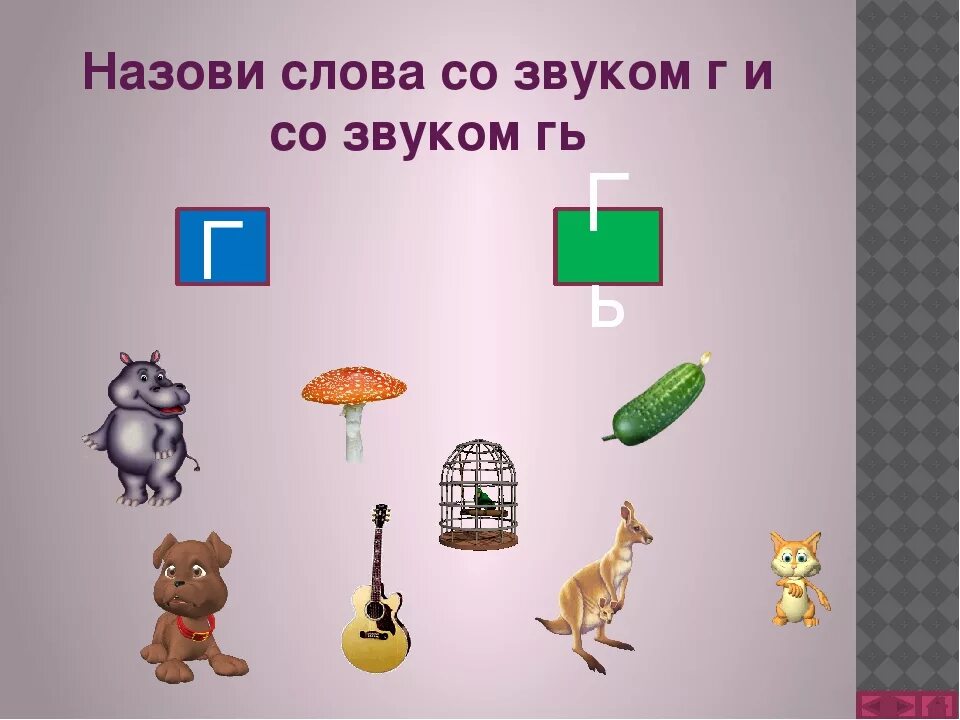 Назови слова со звуком г и со звуком гь

Г

Г
Ь